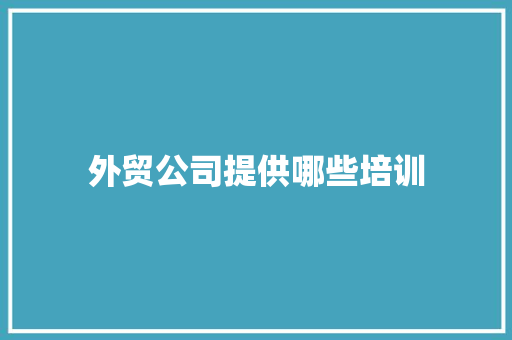 外贸公司提供哪些培训